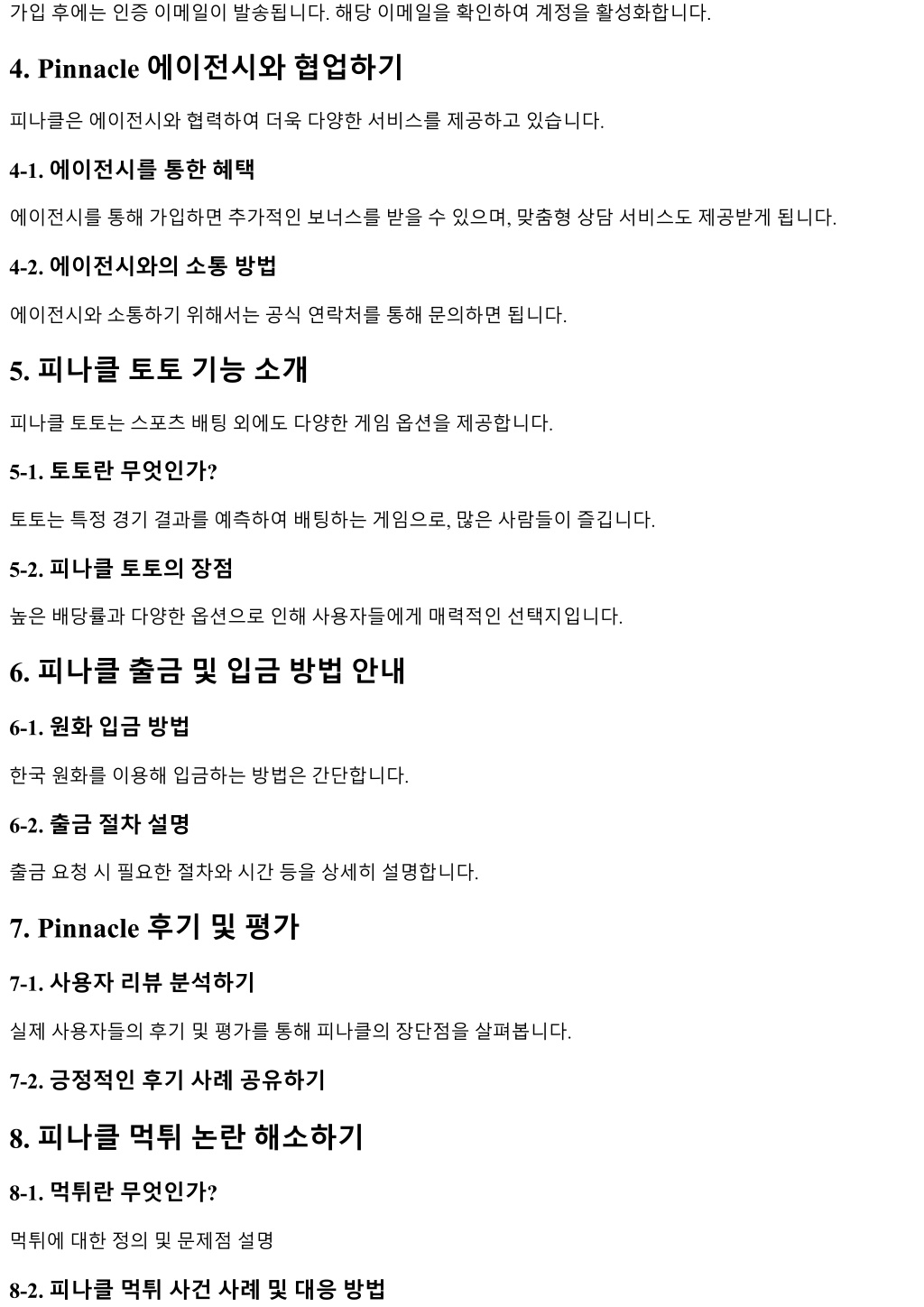 가입 후에는 인증 이메일이 발송됩니다. 해당 이메일을 확인하여 계정을 활성화합니다.

4. Pinnacle 에이전시와 협업하기

피나클은 에이전시와 협력하여 더욱 다양한 서비스를 제공하고 있습니다.

4-1. 에이전시를 통한 혜택

에이전시를 통해 가입하면 추가적인 보너스를 받을 수 있으며, 맞춤형 상담 서비스도 제공받게 됩니다.

4-2. 에이전시와의 소통 방법

에이전시와 소통하기 위해서는 공식 연락처를 통해 문의하면 됩니다.

5. 피나클 토토 기능 소개

피나클 토토는 스포츠 배팅 외에도 다양한 게임 옵션을 제공합니다.

5-1. 토토란 무엇인가?

토토는 특정 경기 결과를 예측하여 배팅하는 게임으로, 많은 사람들이 즐깁니다.

5-2. 피나클 토토의 장점

높은 배당률과 다양한 옵션으로 인해 사용자들에게 매력적인 선택지입니다.

6. 피나클 출금 및 입금 방법 안내

6-1. 원화 입금 방법

한국 원화를 이용해 입금하는 방법은 간단합니다.

6-2. 출금 절차 설명

출금 요청 시 필요한 절차와 시간 등을 상세히 설명합니다.

7. Pinnacle 후기 및 평가

7-1. 사용자 리뷰 분석하기

실제 사용자들의 후기 및 평가를 통해 피나클의 장단점을 살펴봅니다.

7-2. 긍정적인 후기 사례 공유하기

8. 피나클 먹튀 논란 해소하기

8-1. 먹튀란 무엇인가?

먹튀에 대한 정의 및 문제점 설명

8-2. 피나클 먹튀 사건 사례 및 대응 방법